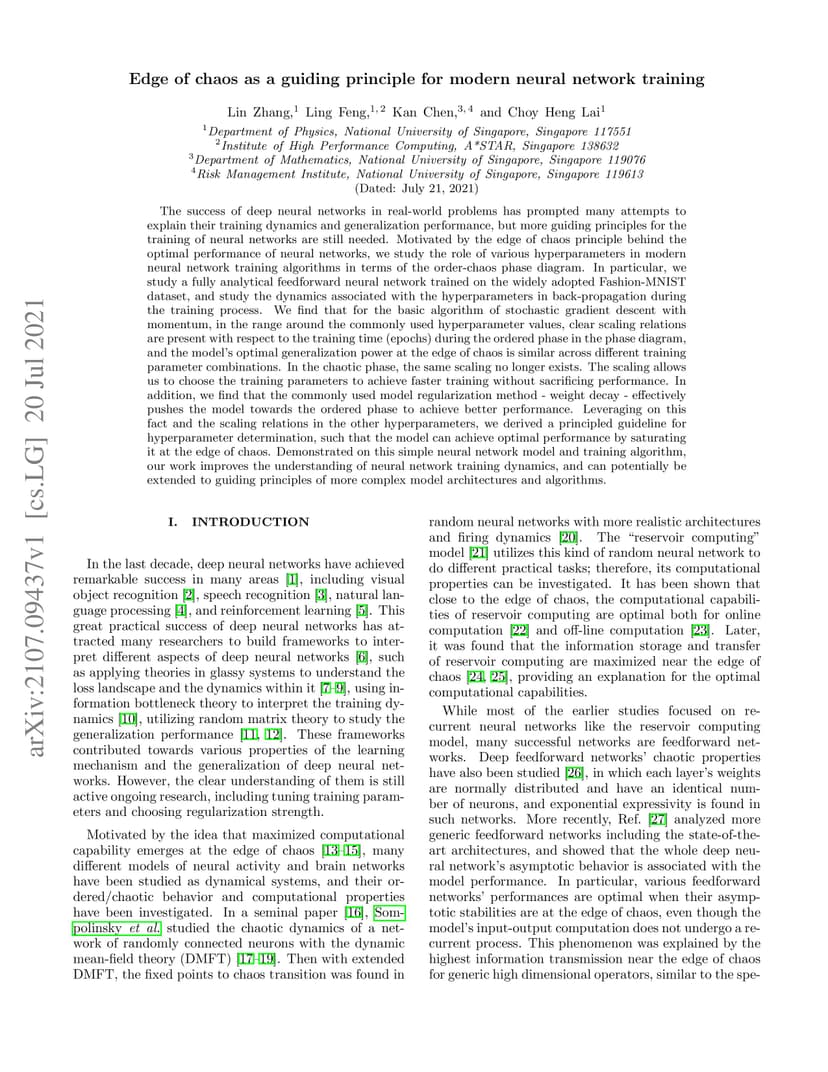 arXiv:2107.09437v1 [cs.LG] 20 Jul 2021

Edge of chaos as a guiding principle for modern neural network training

Lin Zhang,$^1$ Ling Feng,$^{1,2}$ Kan Chen,$^{3,4}$ and Choy Heng Lai$^1$

$^1$Department of Physics, National University of Singapore, Singapore 117551
$^2$Institute of High Performance Computing, A*STAR, Singapore 138632
$^3$Department of Mathematics, National University of Singapore, Singapore 119076
$^4$Risk Management Institute, National University of Singapore, Singapore 119613
(Dated: July 21, 2021)

The success of deep neural networks in real-world problems has prompted many attempts to explain their training dynamics and generalization performance, but more guiding principles for the training of neural networks are still needed. Motivated by the edge of chaos principle behind the optimal performance of neural networks, we study the role of various hyperparameters in modern neural network training algorithms in terms of the order-chaos phase diagram. In particular, we study a fully analytical feedforward neural network trained on the widely adopted Fashion-MNIST dataset, and study the dynamics associated with the hyperparameters in back-propagation during the training process. We find that for the basic algorithm of stochastic gradient descent with momentum, in the range around the commonly used hyperparameter values, clear scaling relations are present with respect to the training time (epochs) during the ordered phase in the phase diagram, and the model's optimal generalization power at the edge of chaos is similar across different training parameter combinations. In the chaotic phase, the same scaling no longer exists. The scaling allows us to choose the training parameters to achieve faster training without sacrificing performance. In addition, we find that the commonly used model regularization method - weight decay - effectively pushes the model towards the ordered phase to achieve better performance. Leveraging on this fact and the scaling relations in the other hyperparameters, we derived a principled guideline for hyperparameter determination, such that the model can achieve optimal performance by saturating it at the edge of chaos. Demonstrated on this simple neural network model and training algorithm, our work improves the understanding of neural network training dynamics, and can potentially be extended to guiding principles of more complex model architectures and algorithms.

I. INTRODUCTION

In the last decade, deep neural networks have achieved remarkable success in many areas [1], including visual object recognition [2], speech recognition [3], natural language processing [4], and reinforcement learning [5]. This great practical success of deep neural networks has attracted many researchers to build frameworks to interpret different aspects of deep neural networks [6], such as applying theories in glassy systems to understand the loss landscape and the dynamics within it [7–9], using information bottleneck theory to interpret the training dynamics [10], utilizing random matrix theory to study the generalization performance [11, 12]. These frameworks contributed towards various properties of the learning mechanism and the generalization of deep neural networks. However, the clear understanding of them is still active ongoing research, including tuning training parameters and choosing regularization strength.

Motivated by the idea that maximized computational capability emerges at the edge of chaos [13–15], many different models of neural activity and brain networks have been studied as dynamical systems, and their ordered/chaotic behavior and computational properties have been investigated. In a seminal paper [16], Sompolinsky et al. studied the chaotic dynamics of a network of randomly connected neurons with the dynamic mean-field theory (DMFT) [17–19]. Then with extended DMFT, the fixed points to chaos transition was found in random neural networks with more realistic architectures and firing dynamics [20]. The "reservoir computing" model [21] utilizes this kind of random neural network to do different practical tasks; therefore, its computational properties can be investigated. It has been shown that close to the edge of chaos, the computational capabilities of reservoir computing are optimal both for online computation [22] and off-line computation [23]. Later, it was found that the information storage and transfer of reservoir computing are maximized near the edge of chaos [24, 25], providing an explanation for the optimal computational capabilities.

While most of the earlier studies focused on recurrent neural networks like the reservoir computing model, many successful networks are feedforward networks. Deep feedforward networks' chaotic properties have also been studied [26], in which each layer's weights are normally distributed and have an identical number of neurons, and exponential expressivity is found in such networks. More recently, Ref. [27] analyzed more generic feedforward networks including the state-of-the-art architectures, and showed that the whole deep neural network's asymptotic behavior is associated with the model performance. In particular, various feedforward networks' performances are optimal when their asymptotic stabilities are at the edge of chaos, even though the model's input-output computation does not undergo a recurrent process. This phenomenon was explained by the highest information transmission near the edge of chaos for generic high dimensional operators, similar to the spe-